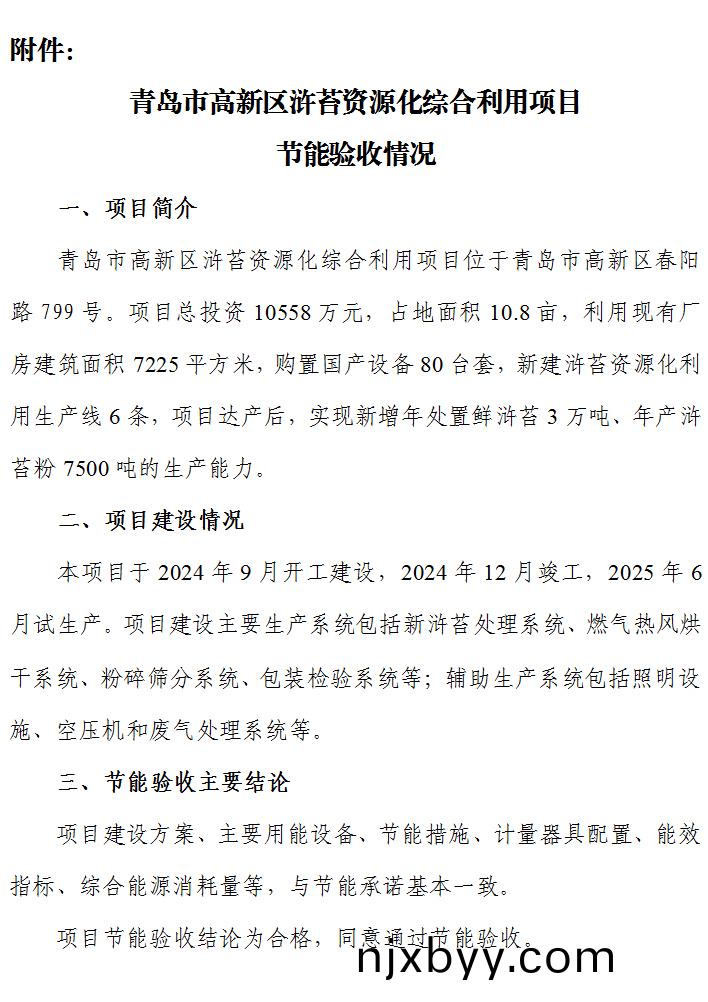 附件：

青岛市高新区浒苔资源化综合利用项目

节能验收情况

一、项目简介

青岛市高新区浒苔资源化综合利用项目位于青岛市高新区春阳路 799 号。项目总投资 10558 万元，占地面积 10.8 亩，利用现有厂房建筑面积 7225 平方米，购置国产设备 80 台套，新建浒苔资源化利用生产线 6 条，项目达产后，实现新增年处置鲜浒苔 3 万吨、年产浒苔粉 7500 吨的生产能力。

二、项目建设情况

本项目于 2024 年 9 月开工建设，2024 年 12 月竣工，2025 年 6 月试生产。项目建设主要生产系统包括新浒苔处理系统、燃气热风烘干系统、粉碎筛分系统、包装检验系统等；辅助生产系统包括照明设施、空压机和废气处理系统等。

三、节能验收主要结论

项目建设方案、主要用能设备、节能措施、计量器具配置、能效指标、综合能源消耗量等，与节能承诺基本一致。

项目节能验收结论为合格，同意通过节能验收。

njxbyy.com